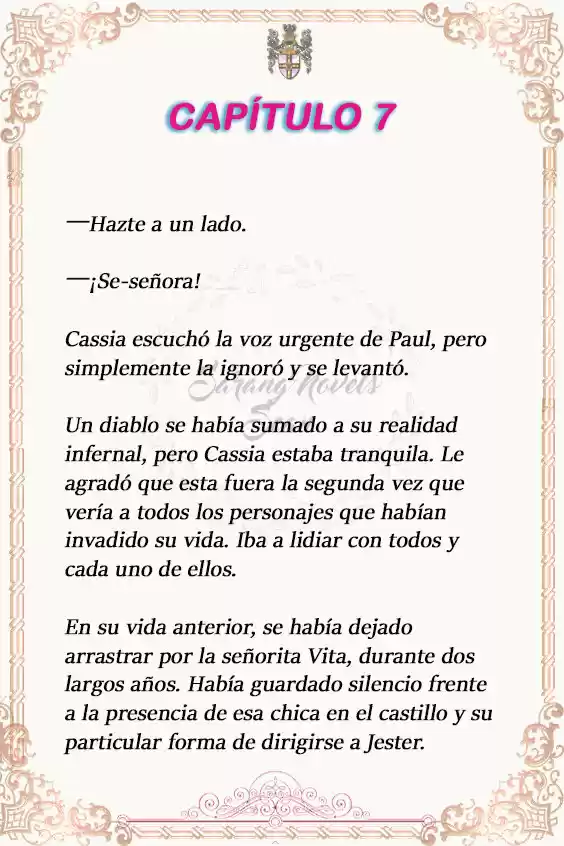 CAPÍTULO 7

—Hazte a un lado.

—¡Se-señora!

Cassia escuchó la voz urgente de Paul, pero simplemente la ignoró y se levantó.

Sarang Novels

Un diablo se había sumado a su realidad infernal, pero Cassia estaba tranquila. Le agradó que esta fuera la segunda vez que vería a todos los personajes que habían invadido su vida. Iba a lidiar con todos y cada uno de ellos.

En su vida anterior, se había dejado arrastrar por la señorita Vita, durante dos largos años. Había guardado silencio frente a la presencia de esa chica en el castillo y su particular forma de dirigirse a Jester.